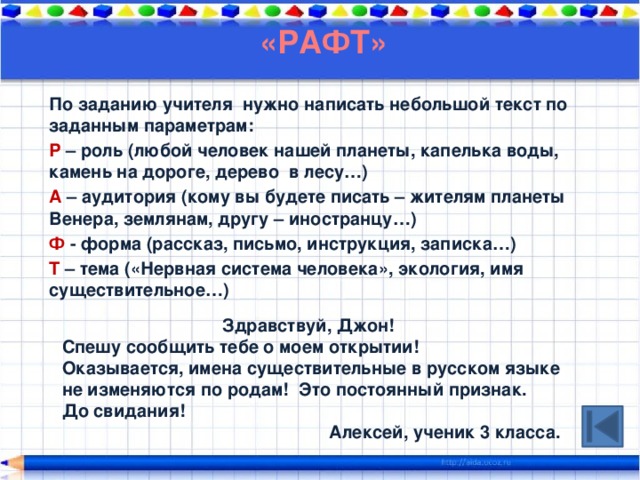 «РАФТ»

По заданию учителя нужно написать небольшой текст по заданным параметрам:

Р – роль (любой человек нашей планеты, капелька воды, камень на дороге, дерево в лесу…)

А – аудитория (кому вы будете писать – жителям планеты Венера, землянам, другу – иностранцу…)

Ф - форма (рассказ, письмо, инструкция, записка…)

Т – тема («Нервная система человека», экология, имя существительное…)

Здравствуй, Джон!
Спешу сообщить тебе о моем открытии!
Оказывается, имена существительные в русском языке не изменяются по родам! Это постоянный признак.
До свидания!

Алексей, ученик 3 класса.

http://aida.ucoz.ru